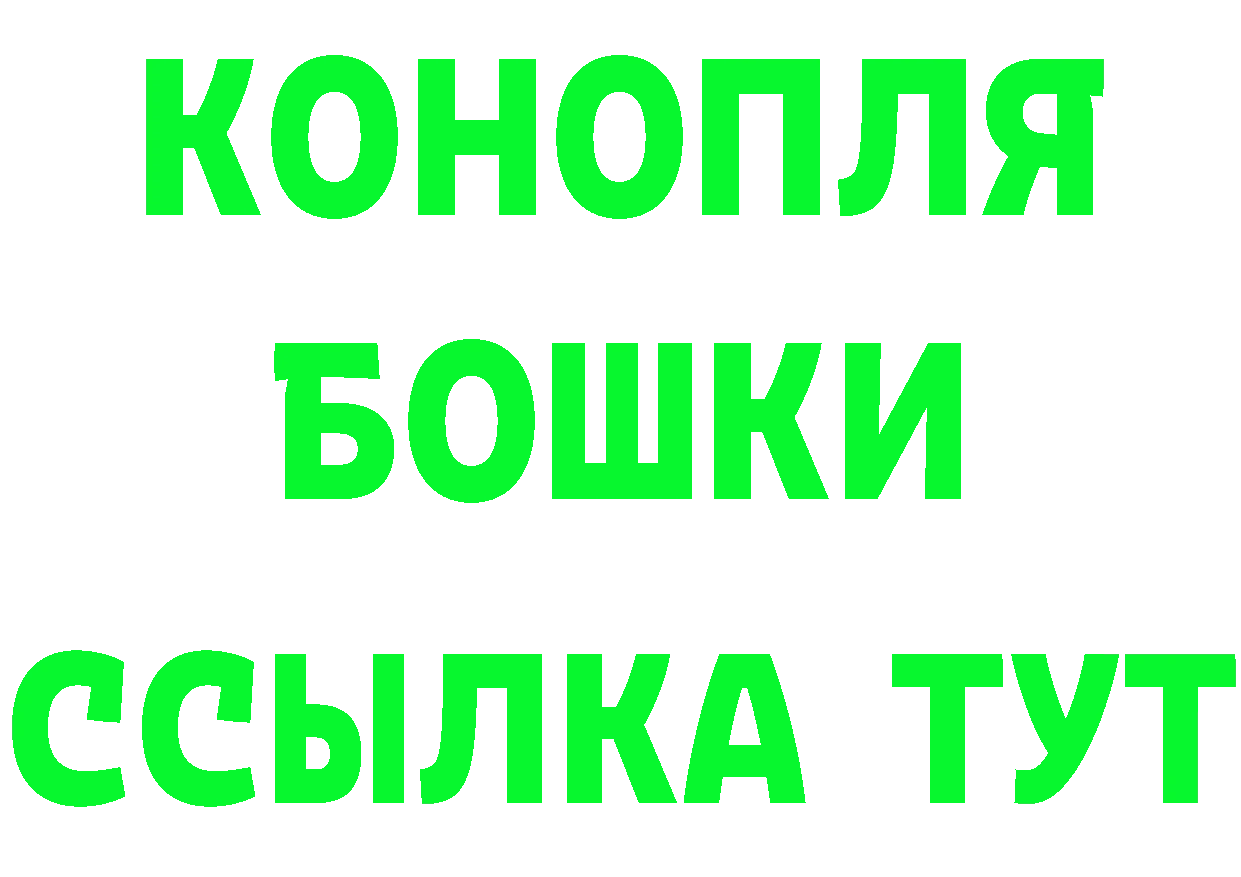 КОНОПЛЯ
БОШКИ
ССЫЛКА ТУТ